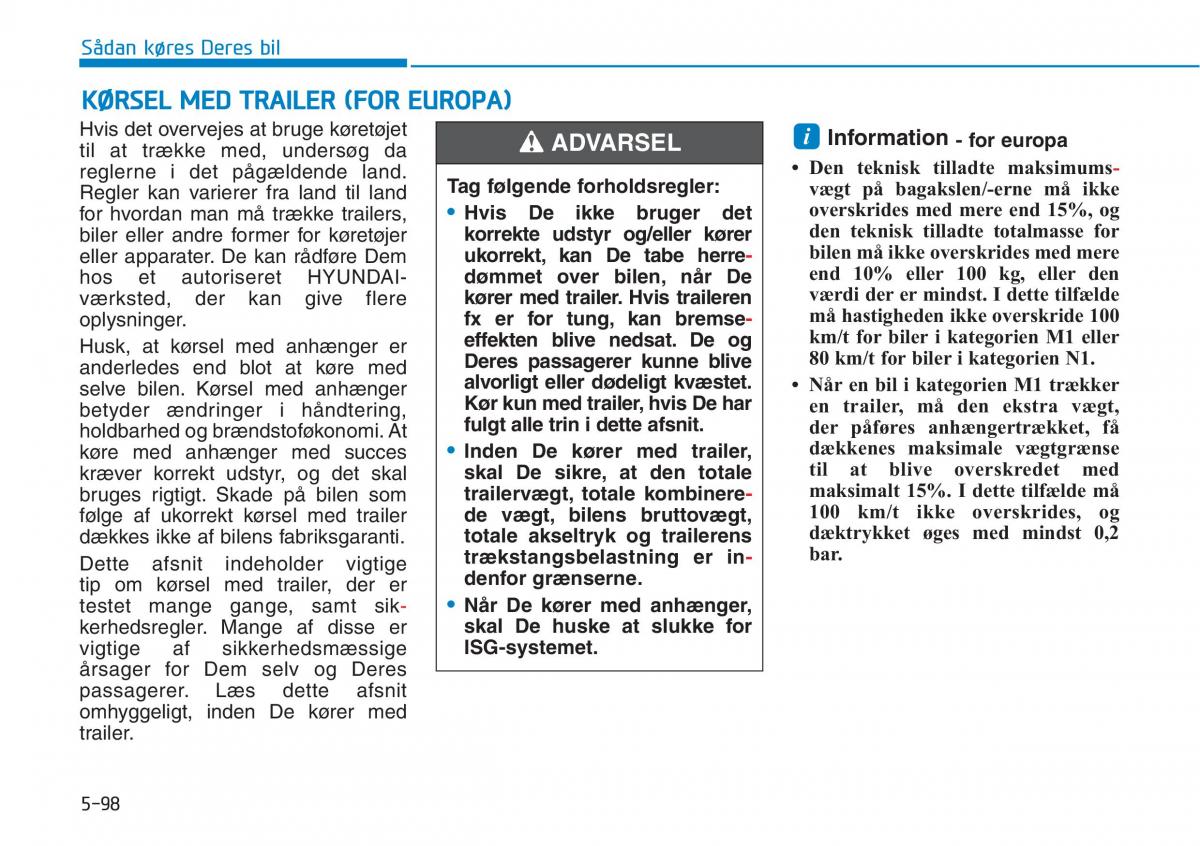 Sådan køres Deres bil

KØRSEL MED TRAILER (FOR EUROPA)

Hvis det overvejes at bruge køretøjet til at trække med, undersøg da reglerne i det pågældende land. Regler kan varierer fra land til land for hvordan man må trække trailers, biler eller andre former for køretøjer eller apparater. De kan rådføre Dem hos et autoriseret HYUNDAI-værksted, der kan give flere oplysninger.

Husk, at kørsel med anhænger er anderledes end blot at køre med selve bilen. Kørsel med anhænger betyder ændringer i håndtering, holdbarhed og brændstoføkonomi. At køre med anhænger med succes kræver korrekt udstyr, og det skal bruges rigtigt. Skade på bilen som følge af ukorrekt kørsel med trailer dækkes ikke af bilens fabriksgaranti.

Dette afsnit indeholder vigtige tip om kørsel med trailer, der er testet mange gange, samt sikkerhedsregler. Mange af disse er vigtige af sikkerhedsmæssige årsager for Dem selv og Deres passagerer. Læs dette afsnit omhyggeligt, inden De kører med trailer.

ADVARSEL

Tag følgende forholdsregler:

• Hvis De ikke bruger det korrekte udstyr og/eller kører ukorrekt, kan De tabe herredømmet over bilen, når De kører med trailer. Hvis traileren fx er for tung, kan bremseeffekten blive nedsat. De og Deres passagerer kunne blive alvorligt eller dødeligt kvæstet. Kør kun med trailer, hvis De har fulgt alle trin i dette afsnit.

• Inden De kører med trailer, skal De sikre, at den totale trailervægt, totale kombinerede vægt, bilens bruttovægt, totale akseltryk og trailerens trækstangsbelastning er indenfor grænserne.

• Når De kører med anhænger, skal De huske at slukke for ISG-systemet.

i Information - for europa

• Den teknisk tilladte maksimumsvægt på bagakslen/-erne må ikke overskrides med mere end 15%, og den teknisk tilladte totalmasse for bilen må ikke overskrides med mere end 10% eller 100 kg, eller den værdi der er mindst. I dette tilfælde må hastigheden ikke overskride 100 km/t for biler i kategorien M1 eller 80 km/t for biler i kategorien N1.

• Når en bil i kategorien M1 trækker en trailer, må den ekstra vægt, der påføres anhængertrækket, få dækkenes maksimale vægtgrænse til at blive overskredet med maksimalt 15%. I dette tilfælde må 100 km/t ikke overskrides, og dæktrykket øges med mindst 0,2 bar.

5-98